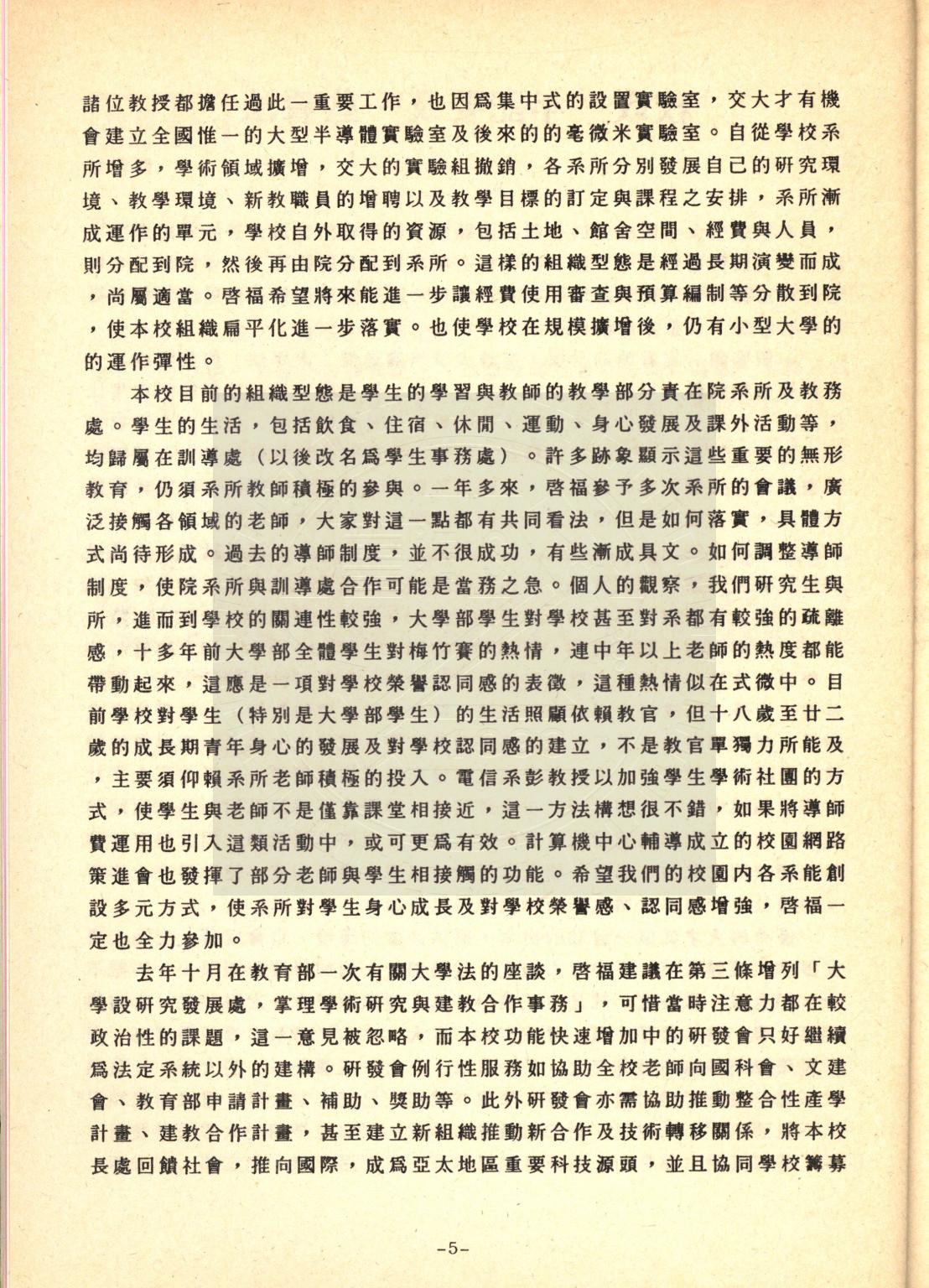 諸位教授都擔任過此一重要工作，也因爲集中式的設置實驗室，交大才有機會建立全國惟一的大型半導體實驗室及後來的的毫微米實驗室。自從學校系所增多，學術領域擴增，交大的實驗組撤銷，各系所分別發展自己的研究環境、教學環境、新教職員的增聘以及教學目標的訂定與課程之安排，系所漸成運作的單元，學校自外取得的資源，包括土地、館舍空間、經費與人員，則分配到院，然後再由院分配到系所。這樣的組織型態是經過長期演變而成，尚屬適當。啓福希望將來能進一步讓經費使用審查與預算編制等分散到院，使本校組織扁平化進一步落實。也使學校在規模擴增後，仍有小型大學的的運作彈性。

本校目前的組織型態是學生的學習與教師的教學部分責在院系所及教務處。學生的生活，包括飲食、住宿、休閒、運動、身心發展及課外活動等，均歸屬在訓導處（以後改名爲學生事務處）。許多跡象顯示這些重要的無形教育，仍須系所教師積極的參與。一年多來，啓福參予多次系所的會議，廣泛接觸各領域的老師，大家對這一點都有共同看法，但是如何落實，具體方式尚待形成。過去的導師制度，並不很成功，有些漸成具文。如何調整導師制度，使院系所與訓導處合作可能是當務之急。個人的觀察，我們研究生與所，進而到學校的關連性較強，大學部學生對學校甚至對系都有較強的疏離感，十多年前大學部全體學生對梅竹賽的熱情，連中年以上老師的熱度都能帶動起來，這應是一項對學校榮譽認同感的表徵，這種熱情似在式微中。目前學校對學生（特別是大學部學生）的生活照顧依賴教官，但十八歲至廿二歲的成長期青年身心的發展及對學校認同感的建立，不是教官單獨力所能及，主要須仰賴系所老師積極的投入。電信系彭教授以加強學生學術社團的方式，使學生與老師不是僅靠課堂相接近，這一方法構想很不錯，如果將導師費運用也引入這類活動中，或可更爲有效。計算機中心輔導成立的校園網路策進會也發揮了部分老師與學生相接觸的功能。希望我們的校園內各系能創設多元方式，使系所對學生身心成長及對學校榮譽感、認同感增強，啓福一定也全力參加。

去年十月在教育部一次有關大學法的座談，啓福建議在第三條增列「大學設研究發展處，掌理學術研究與建教合作事務」，可惜當時注意力都在較政治性的課題，這一意見被忽略，而本校功能快速增加中的研發會只好繼續爲法定系統以外的建構。研發會例行性服務如協助全校老師向國科會、文建會、教育部申請計畫、補助、獎助等。此外研發會亦需協助推動整合性產學計畫、建教合作計畫，甚至建立新組織推動新合作及技術轉移關係，將本校長處回饋社會，推向國際，成爲亞太地區重要科技源頭，並且協同學校籌募

-5-